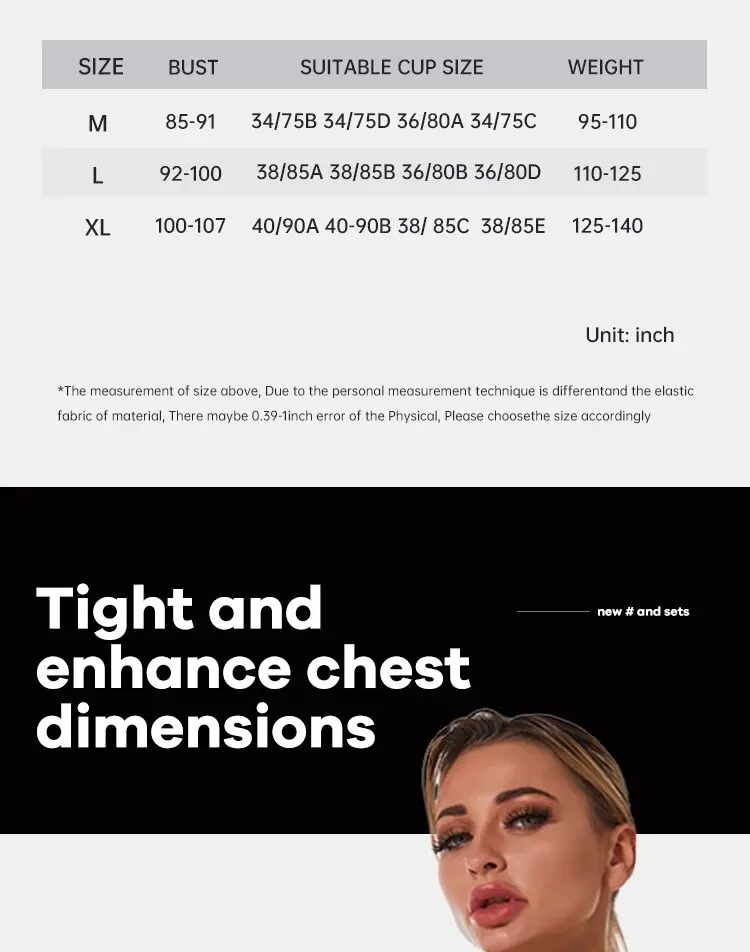 | SIZE | BUST | SUITABLE CUP SIZE | WEIGHT |
|---|---|---|---|
| M | 85-91 | 34/75B 34/75D 36/80A 34/75C | 95-110 |
| L | 92-100 | 38/85A 38/85B 36/80B 36/80D | 110-125 |
| XL | 100-107 | 40/90A 40-90B 38/ 85C 38/85E | 125-140 |

Unit: inch

*The measurement of size above, Due to the personal measurement technique is differentand the elastic fabric of material, There maybe 0.39-1inch error of the Physical, Please choosethe size accordingly

Tight and enhance chest dimensions

new # and sets